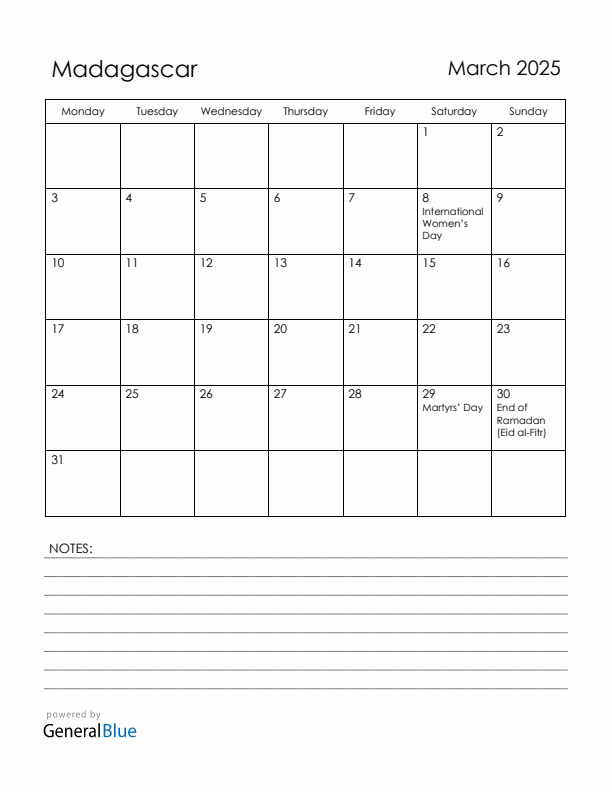 Madagascar

March 2025

| Monday | Tuesday | Wednesday | Thursday | Friday | Saturday | Sunday |
|---|---|---|---|---|---|---|
| | | | | | 1 | 2 |
| 3 | 4 | 5 | 6 | 7 | 8 International Women's Day | 9 |
| 10 | 11 | 12 | 13 | 14 | 15 | 16 |
| 17 | 18 | 19 | 20 | 21 | 22 | 23 |
| 24 | 25 | 26 | 27 | 28 | 29 Martyrs' Day | 30 End of Ramadan (Eid al-Fitr) |
| 31 | | | | | | |

NOTES:

powered by
GeneralBlue